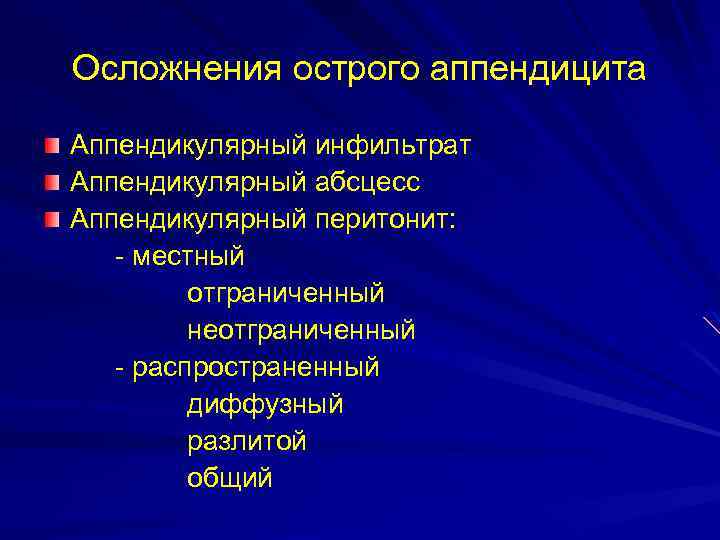 Осложнения острого аппендицита

Аппендикулярный инфильтрат
Аппендикулярный абсцесс
Аппендикулярный перитонит:
- местный
отграниченный
неотграниченный
- распространенный
диффузный
разлитой
общий